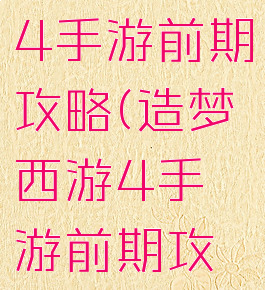 4手游前期攻略(造梦西游4手游前期攻